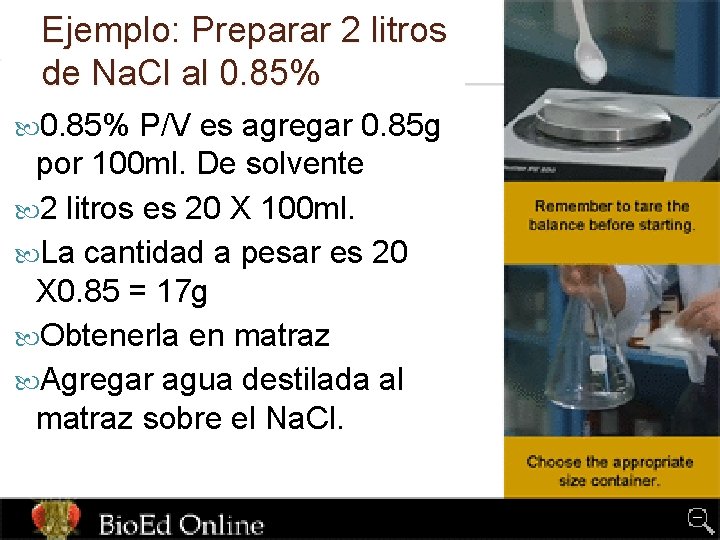 Ejemplo: Preparar 2 litros de NaCl al 0.85%

0.85% P/V es agregar 0.85g por 100ml. De solvente

2 litros es 20 X 100ml.

La cantidad a pesar es 20 X0.85 = 17g

Obtenerla en matraz

Agregar agua destilada al matraz sobre el NaCl.

Remember to tare the balance before starting.

Choose the appropriate size container.

BioEd Online